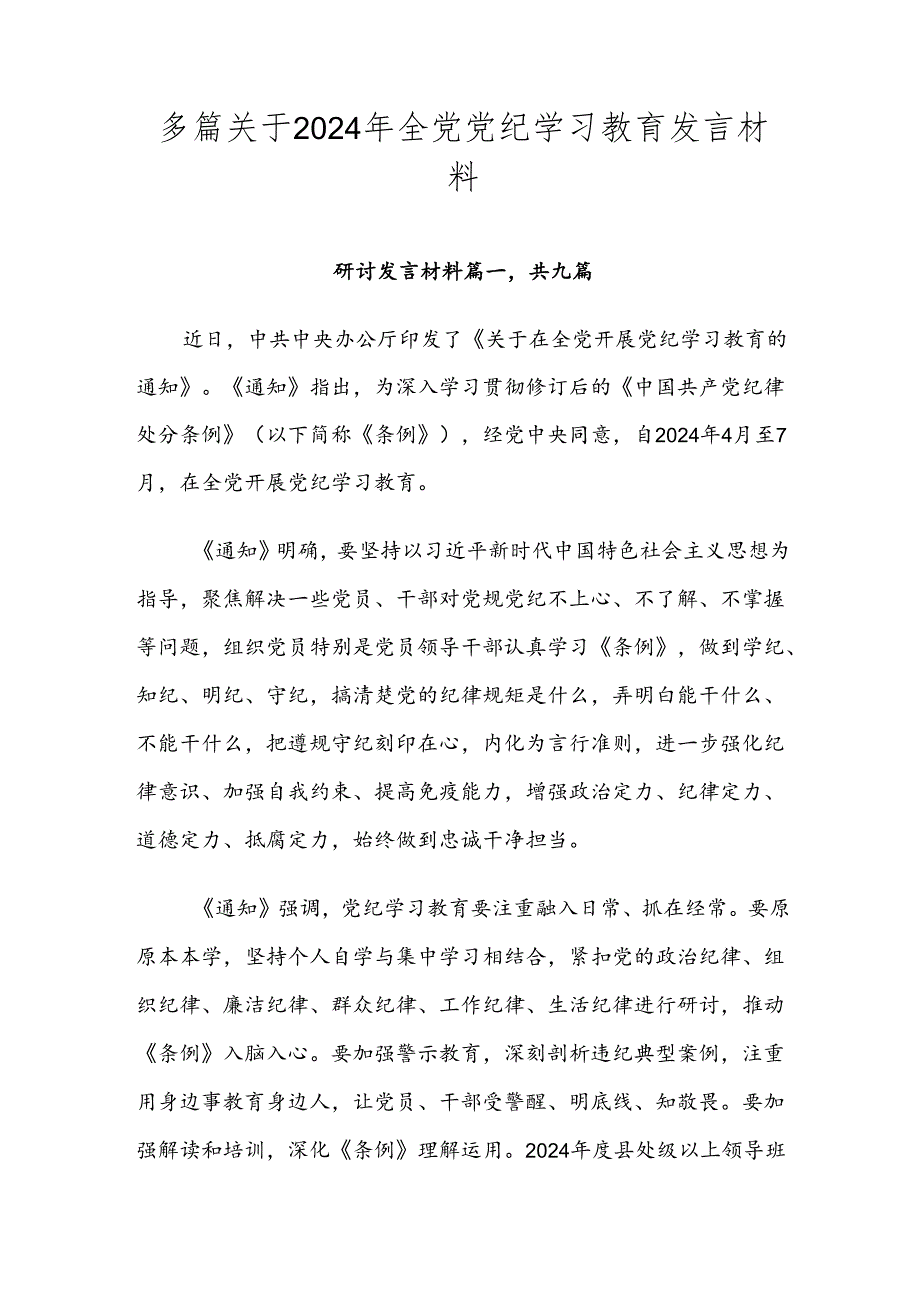 多篇关于2024年全党党纪学习教育发言材料

研讨发言材料篇一，共九篇

近日，中共中央办公厅印发了《关于在全党开展党纪学习教育的通知》。《通知》指出，为深入学习贯彻修订后的《中国共产党纪律处分条例》（以下简称《条例》），经党中央同意，自2024年4月至7月，在全党开展党纪学习教育。

《通知》明确，要坚持以习近平新时代中国特色社会主义思想为指导，聚焦解决一些党员、干部对党规党纪不上心、不了解、不掌握等问题，组织党员特别是党员领导干部认真学习《条例》，做到学纪、知纪、明纪、守纪，搞清楚党的纪律规矩是什么，弄明白能干什么、不能干什么，把遵规守纪刻印在心，内化为言行准则，进一步强化纪律意识、加强自我约束、提高免疫能力，增强政治定力、纪律定力、道德定力、抵腐定力，始终做到忠诚干净担当。

《通知》强调，党纪学习教育要注重融入日常、抓在经常。要原原本本学，坚持个人自学与集中学习相结合，紧扣党的政治纪律、组织纪律、廉洁纪律、群众纪律、工作纪律、生活纪律进行研讨，推动《条例》入脑入心。要加强警示教育，深刻剖析违纪典型案例，注重用身边事教育身边人，让党员、干部受警醒、明底线、知敬畏。要加强解读和培训，深化《条例》理解运用。2024年度县处级以上领导班